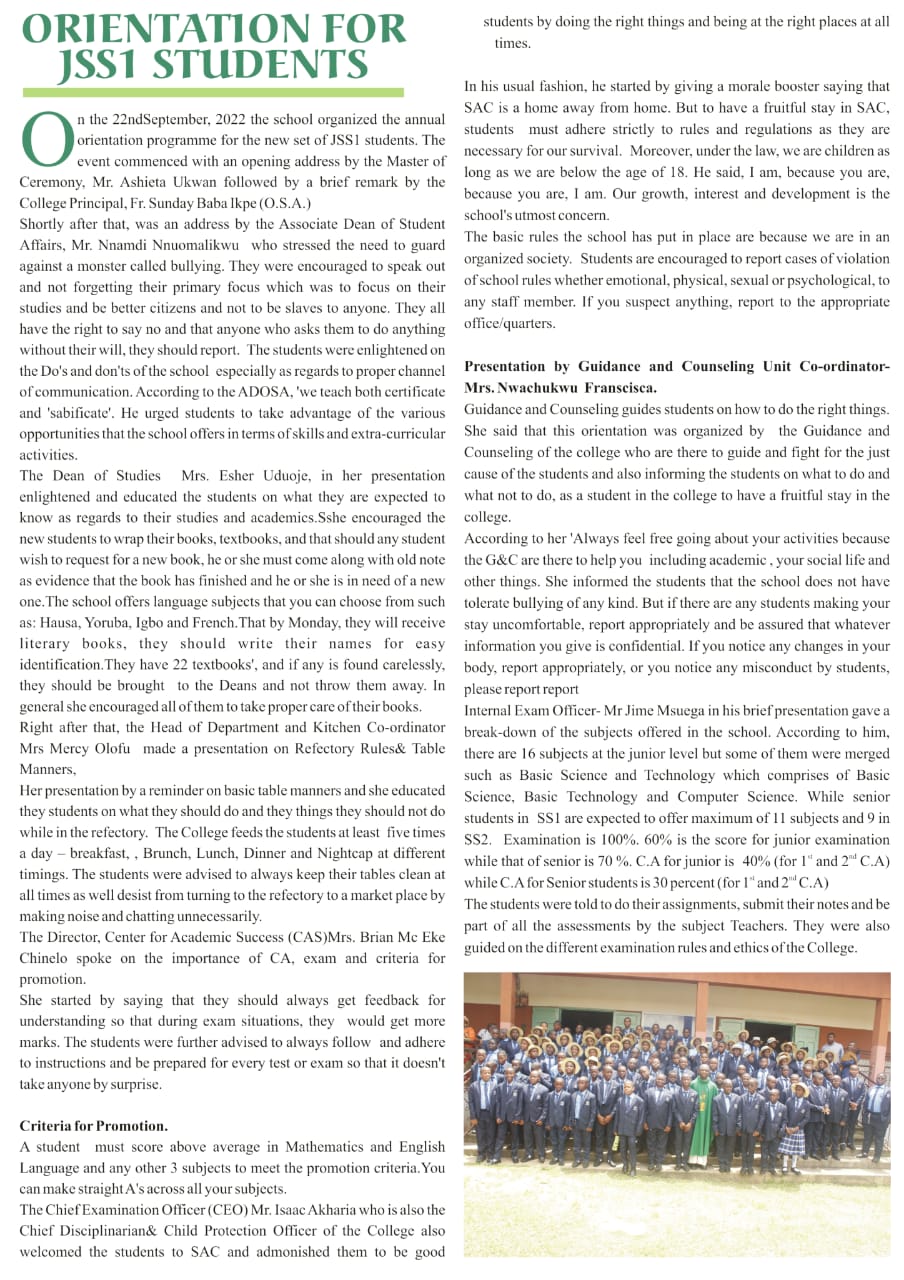 ORIENTATION FOR JSS1 STUDENTS

On the 22ndSeptember, 2022 the school organized the annual orientation programme for the new set of JSS1 students. The event commenced with an opening address by the Master of Ceremony, Mr. Ashieta Ukwan followed by a brief remark by the College Principal, Fr. Sunday Baba Ikpe (O.S.A.)

Shortly after that, was an address by the Associate Dean of Student Affairs, Mr. Nnamdi Nnuomalikwu who stressed the need to guard against a monster called bullying. They were encouraged to speak out and not forgetting their primary focus which was to focus on their studies and be better citizens and not to be slaves to anyone. They all have the right to say no and that anyone who asks them to do anything without their will, they should report. The students were enlightened on the Do's and don'ts of the school especially as regards to proper channel of communication. According to the ADOSA, 'we teach both certificate and 'sabificate'. He urged students to take advantage of the various opportunities that the school offers in terms of skills and extra-curricular activities.

The Dean of Studies Mrs. Esher Uduoje, in her presentation enlightened and educated the students on what they are expected to know as regards to their studies and academics.Sshe encouraged the new students to wrap their books, textbooks, and that should any student wish to request for a new book, he or she must come along with old note as evidence that the book has finished and he or she is in need of a new one.The school offers language subjects that you can choose from such as: Hausa, Yoruba, Igbo and French.That by Monday, they will receive literary books, they should write their names for easy identification.They have 22 textbooks', and if any is found carelessly, they should be brought to the Deans and not throw them away. In general she encouraged all of them to take proper care of their books.

Right after that, the Head of Department and Kitchen Co-ordinator Mrs Mercy Olofu made a presentation on Refectory Rules& Table Manners,

Her presentation by a reminder on basic table manners and she educated they students on what they should do and they things they should not do while in the refectory. The College feeds the students at least five times a day – breakfast, , Brunch, Lunch, Dinner and Nightcap at different timings. The students were advised to always keep their tables clean at all times as well desist from turning to the refectory to a market place by making noise and chatting unnecessarily.

The Director, Center for Academic Success (CAS)Mrs. Brian Mc Eke Chinelo spoke on the importance of CA, exam and criteria for promotion.

She started by saying that they should always get feedback for understanding so that during exam situations, they would get more marks. The students were further advised to always follow and adhere to instructions and be prepared for every test or exam so that it doesn't take anyone by surprise.

Criteria for Promotion.

A student must score above average in Mathematics and English Language and any other 3 subjects to meet the promotion criteria.You can make straight A's across all your subjects.

The Chief Examination Officer (CEO) Mr. Isaac Akharia who is also the Chief Disciplinarian& Child Protection Officer of the College also welcomed the students to SAC and admonished them to be good students by doing the right things and being at the right places at all times.

In his usual fashion, he started by giving a morale booster saying that SAC is a home away from home. But to have a fruitful stay in SAC, students must adhere strictly to rules and regulations as they are necessary for our survival. Moreover, under the law, we are children as long as we are below the age of 18. He said, I am, because you are, because you are, I am. Our growth, interest and development is the school's utmost concern.

The basic rules the school has put in place are because we are in an organized society. Students are encouraged to report cases of violation of school rules whether emotional, physical, sexual or psychological, to any staff member. If you suspect anything, report to the appropriate office/quarters.

Presentation by Guidance and Counseling Unit Co-ordinator- Mrs. Nwachukwu Franscisca.

Guidance and Counseling guides students on how to do the right things. She said that this orientation was organized by the Guidance and Counseling of the college who are there to guide and fight for the just cause of the students and also informing the students on what to do and what not to do, as a student in the college to have a fruitful stay in the college.

According to her 'Always feel free going about your activities because the G&C are there to help you including academic , your social life and other things. She informed the students that the school does not have tolerate bullying of any kind. But if there are any students making your stay uncomfortable, report appropriately and be assured that whatever information you give is confidential. If you notice any changes in your body, report appropriately, or you notice any misconduct by students, please report report

Internal Exam Officer- Mr Jime Msuega in his brief presentation gave a break-down of the subjects offered in the school. According to him, there are 16 subjects at the junior level but some of them were merged such as Basic Science and Technology which comprises of Basic Science, Basic Technology and Computer Science. While senior students in SS1 are expected to offer maximum of 11 subjects and 9 in SS2. Examination is 100%. 60% is the score for junior examination while that of senior is 70 %. C.A for junior is 40% (for $1^{st}$ and $2^{nd}$ C.A) while C.A for Senior students is 30 percent (for $1^{st}$ and $2^{nd}$ C.A)

The students were told to do their assignments, submit their notes and be part of all the assessments by the subject Teachers. They were also guided on the different examination rules and ethics of the College.